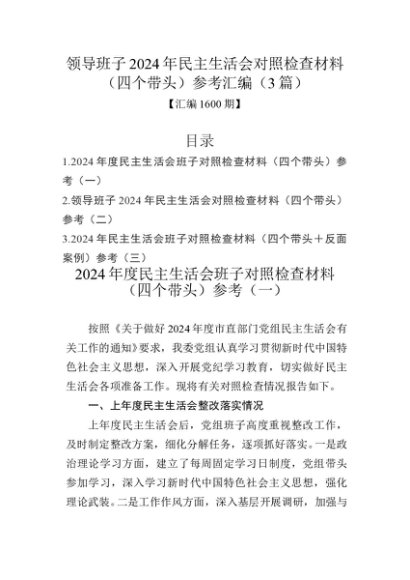 领导班子 2024 年民主生活会对照检查材料（四个带头）参考汇编（3 篇）

【汇编 1600 期】

目录

1.2024 年度民主生活会班子对照检查材料（四个带头）参考（一）

2.领导班子 2024 年民主生活会对照检查材料（四个带头）参考（二）

3.2024 年民主生活会班子对照检查材料（四个带头＋反面案例）参考（三）

2024 年度民主生活会班子对照检查材料（四个带头）参考（一）

按照《关于做好 2024 年度市直部门党组民主生活会有关工作的通知》要求，我委党组认真学习贯彻新时代中国特色社会主义思想，深入开展党纪学习教育，切实做好民主生活会各项准备工作。现将有关对照检查情况报告如下。

一、上年度民主生活会整改落实情况

上年度民主生活会后，党组班子高度重视整改工作，及时制定整改方案，细化分解任务，逐项抓好落实。一是政治理论学习方面，建立了每周固定学习日制度，党组带头参加学习，深入学习新时代中国特色社会主义思想，强化理论武装。二是工作作风方面，深入基层开展调研，加强与